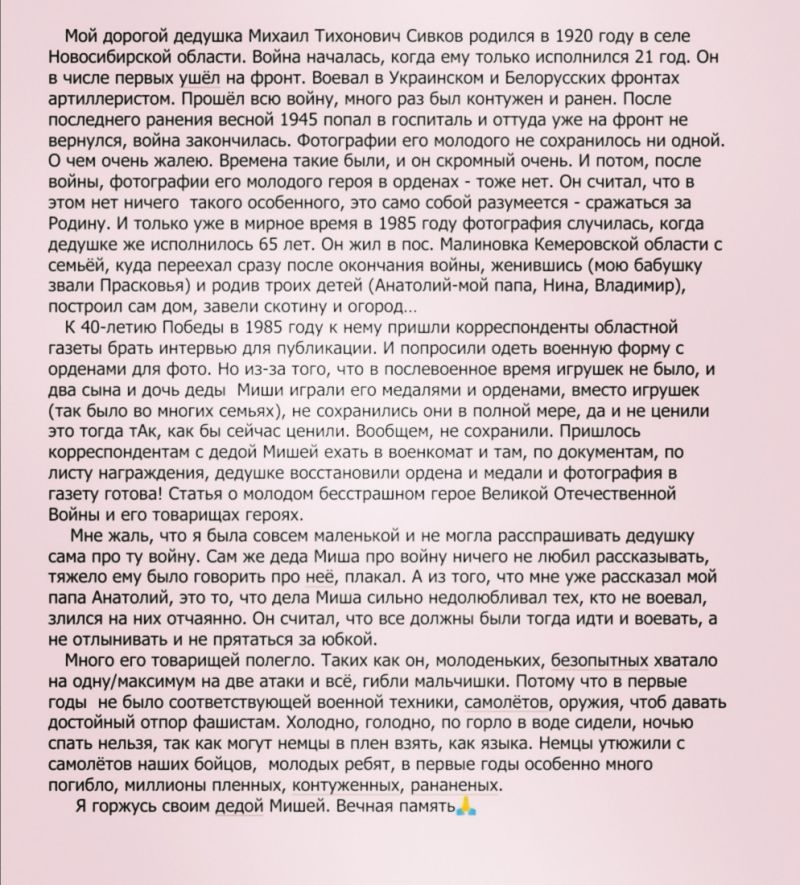 Мой дорогой дедушка Михаил Тихонович Сивков родился в 1920 году в селе Новосибирской области. Война началась, когда ему только исполнился 21 год. Он в числе первых ушёл на фронт. Воевал в Украинском и Белорусских фронтах артиллеристом. Прошёл всю войну, много раз был контужен и ранен. После последнего ранения весной 1945 попал в госпиталь и оттуда уже на фронт не вернулся, война закончилась. Фотографии его молодого не сохранилось ни одной. О чем очень жалею. Времена такие были, и он скромный очень. И потом, после войны, фотографии его молодого героя в орденах - тоже нет. Он считал, что в этом нет ничего такого особенного, это само собой разумеется - сражаться за Родину. И только уже в мирное время в 1985 году фотография случилась, когда дедушке же исполнилось 65 лет. Он жил в пос. Малиновка Кемеровской области с семьёй, куда переехал сразу после окончания войны, женившись (мою бабушку звали Прасковья) и родив троих детей (Анатолий-мой папа, Нина, Владимир), построил сам дом, завели скотину и огород...

К 40-летию Победы в 1985 году к нему пришли корреспонденты областной газеты брать интервью для публикации. И попросили одеть военную форму с орденами для фото. Но из-за того, что в послевоенное время игрушек не было, и два сына и дочь деды Миши играли его медалями и орденами, вместо игрушек (так было во многих семьях), не сохранились они в полной мере, да и не ценили это тогда тАк, как бы сейчас ценили. Вообщем, не сохранили. Пришлось корреспондентам с дедой Мишей ехать в военкомат и там, по документам, по листу награждения, дедушке восстановили ордена и медали и фотография в газету готова! Статья о молодом бесстрашном герое Великой Отечественной Войны и его товарищах героях.

Мне жаль, что я была совсем маленькой и не могла расспрашивать дедушку сама про ту войну. Сам же деда Миша про войну ничего не любил рассказывать, тяжело ему было говорить про неё, плакал. А из того, что мне уже рассказал мой папа Анатолий, это то, что дела Миша сильно недолюбливал тех, кто не воевал, злился на них отчаянно. Он считал, что все должны были тогда идти и воевать, а не отлынивать и не прятаться за юбкой.

Много его товарищей полегло. Таких как он, молоденьких, безопытных хватало на одну/максимум на две атаки и всё, гибли мальчишки. Потому что в первые годы не было соответствующей военной техники, самолётов, оружия, чтоб давать достойный отпор фашистам. Холодно, голодно, по горло в воде сидели, ночью спать нельзя, так как могут немцы в плен взять, как языка. Немцы утюжили с самолётов наших бойцов, молодых ребят, в первые годы особенно много погибло, миллионы пленных, контуженных, рананеных.

Я горжусь своим дедой Мишей. Вечная память🙏